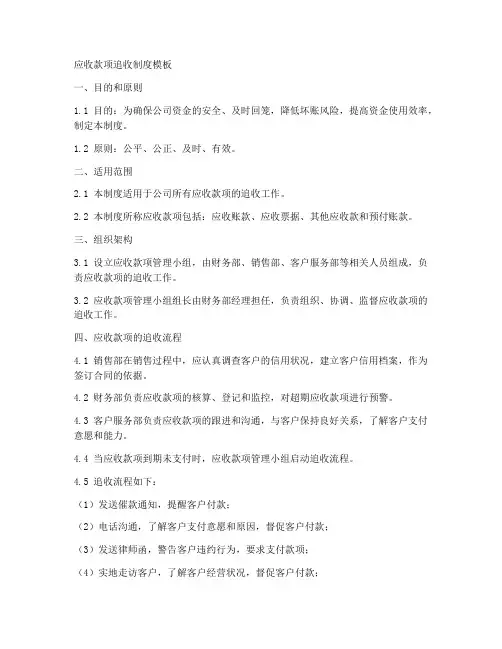 应收款项追收制度模板

一、目的和原则

1.1 目的：为确保公司资金的安全、及时回笼，降低坏账风险，提高资金使用效率，制定本制度。

1.2 原则：公平、公正、及时、有效。

二、适用范围

2.1 本制度适用于公司所有应收款项的追收工作。

2.2 本制度所称应收款项包括：应收账款、应收票据、其他应收款和预付账款。

三、组织架构

3.1 设立应收款项管理小组，由财务部、销售部、客户服务部等相关人员组成，负责应收款项的追收工作。

3.2 应收款项管理小组组长由财务部经理担任，负责组织、协调、监督应收款项的追收工作。

四、应收款项的追收流程

4.1 销售部在销售过程中，应认真调查客户的信用状况，建立客户信用档案，作为签订合同的依据。

4.2 财务部负责应收款项的核算、登记和监控，对超期应收款项进行预警。

4.3 客户服务部负责应收款项的跟进和沟通，与客户保持良好关系，了解客户支付意愿和能力。

4.4 当应收款项到期未支付时，应收款项管理小组启动追收流程。

4.5 追收流程如下：

（1）发送催款通知，提醒客户付款；

（2）电话沟通，了解客户支付意愿和原因，督促客户付款；

（3）发送律师函，警告客户违约行为，要求支付款项；

（4）实地走访客户，了解客户经营状况，督促客户付款；